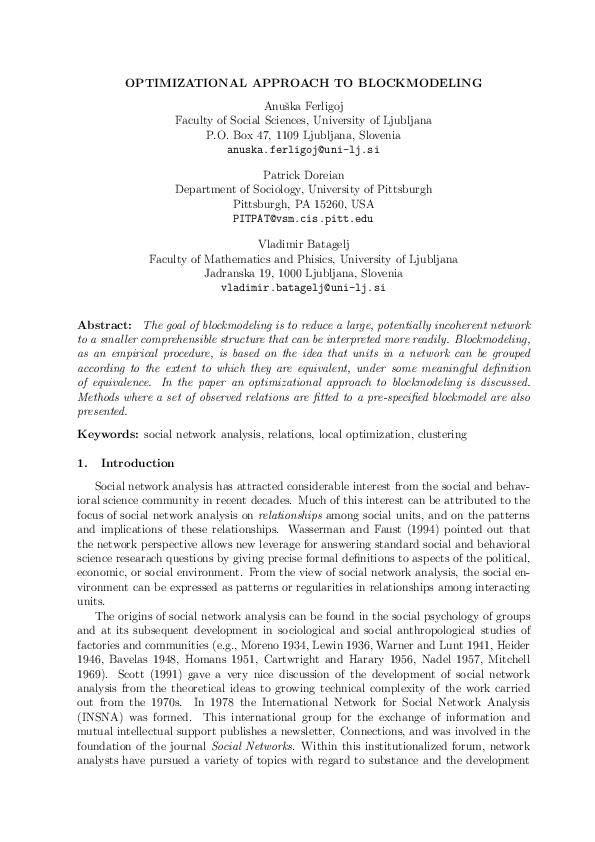 OPTIMIZATIONAL APPROACH TO BLOCKMODELING

Anuška Ferligoj
Faculty of Social Sciences, University of Ljubljana
P.O. Box 47, 1109 Ljubljana, Slovenia
anuska.ferligoj@uni-lj.si

Patrick Doreian
Department of Sociology, University of Pittsburgh
Pittsburgh, PA 15260, USA
PITPAT@vsm.cis.pitt.edu

Vladimir Batagelj
Faculty of Mathematics and Phisics, University of Ljubljana
Jadranska 19, 1000 Ljubljana, Slovenia
vladimir.batagelj@uni-lj.si

Abstract: The goal of blockmodeling is to reduce a large, potentially incoherent network to a smaller comprehensible structure that can be interpreted more readily. Blockmodeling, as an empirical procedure, is based on the idea that units in a network can be grouped according to the extent to which they are equivalent, under some meaningful definition of equivalence. In the paper an optimizational approach to blockmodeling is discussed. Methods where a set of observed relations are fitted to a pre-specified blockmodel are also presented.

Keywords: social network analysis, relations, local optimization, clustering

1. Introduction

Social network analysis has attracted considerable interest from the social and behavioral science community in recent decades. Much of this interest can be attributed to the focus of social network analysis on relationships among social units, and on the patterns and implications of these relationships. Wasserman and Faust (1994) pointed out that the network perspective allows new leverage for answering standard social and behavioral science research questions by giving precise formal definitions to aspects of the political, economic, or social environment. From the view of social network analysis, the social environment can be expressed as patterns or regularities in relationships among interacting units.

The origins of social network analysis can be found in the social psychology of groups and at its subsequent development in sociological and social anthropological studies of factories and communities (e.g., Moreno 1934, Lewin 1936, Warner and Lunt 1941, Heider 1946, Bavelas 1948, Homans 1951, Cartwright and Harary 1956, Nadel 1957, Mitchell 1969). Scott (1991) gave a very nice discussion of the development of social network analysis from the theoretical ideas to growing technical complexity of the work carried out from the 1970s. In 1978 the International Network for Social Network Analysis (INSNA) was formed. This international group for the exchange of information and mutual intellectual support publishes a newsletter, Connections, and was involved in the foundation of the journal Social Networks. Within this institutionalized forum, network analysts have pursued a variety of topics with regard to substance and the development